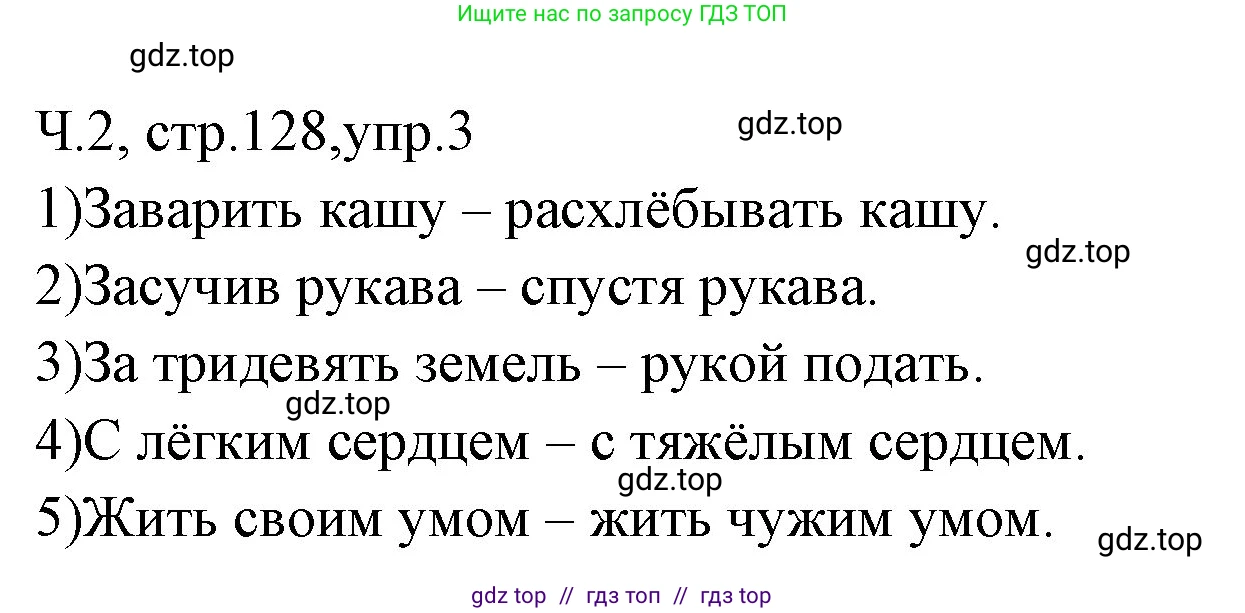 Ищите нас по запросу ГДЗ ТОП

gdz.top

Ч.2, стр.128,упр.3

gdz.top

1)Заварить кашу – расхлёбывать кашу.

gdz.top

2)Засучив рукава – спустя рукава.

3)За тридевять земель – рукой подать.

gdz.top

4)С лёгким сердцем – с тяжёлым сердцем.

gdz.top

5)Жить своим умом – жить чужим умом.

gdz.top

gdz top // гдз топ // гдз top